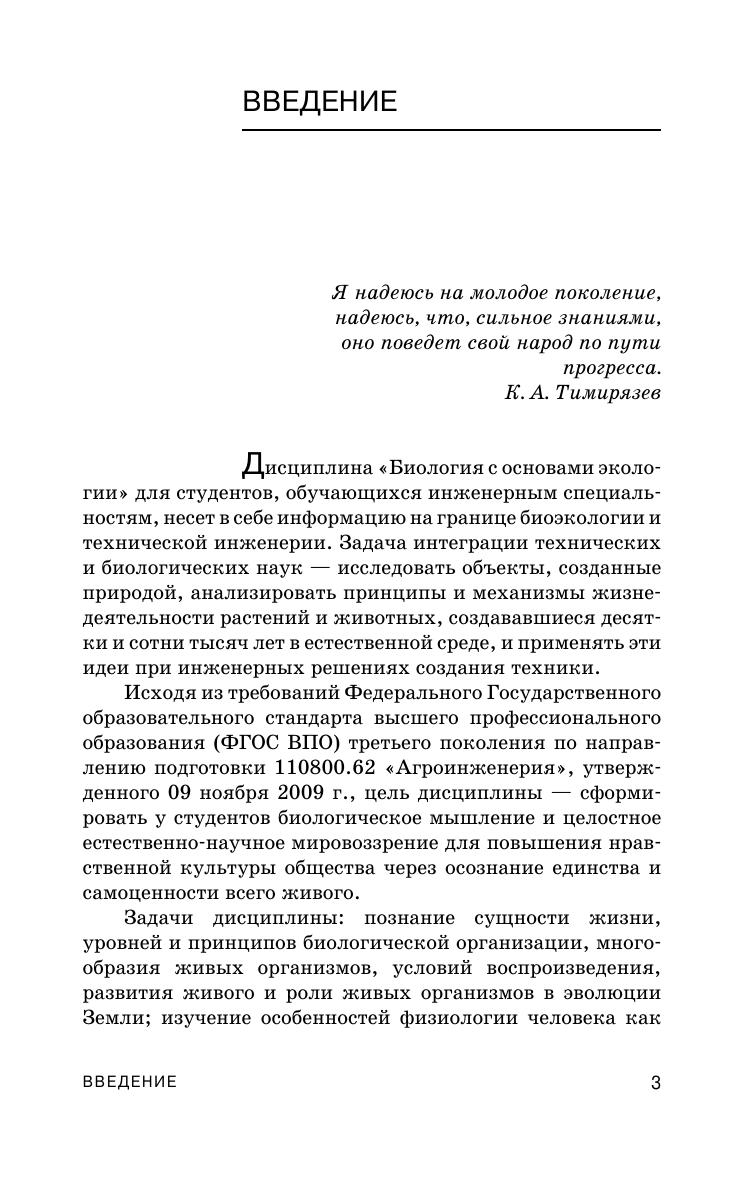 ВВЕДЕНИЕ

Я надеюсь на молодое поколение, надеюсь, что, сильное знаниями, оно поведет свой народ по пути прогресса.
К. А. Тимирязев

Дисциплина «Биология с основами экологии» для студентов, обучающихся инженерным специальностям, несет в себе информацию на границе биоэкологии и технической инженерии. Задача интеграции технических и биологических наук — исследовать объекты, созданные природой, анализировать принципы и механизмы жизнедеятельности растений и животных, создававшиеся десятки и сотни тысяч лет в естественной среде, и применять эти идеи при инженерных решениях создания техники.

Исходя из требований Федерального Государственного образовательного стандарта высшего профессионального образования (ФГОС ВПО) третьего поколения по направлению подготовки 110800.62 «Агроинженерия», утвержденного 09 ноября 2009 г., цель дисциплины — сформировать у студентов биологическое мышление и целостное естественно-научное мировоззрение для повышения нравственной культуры общества через осознание единства и самоценности всего живого.

Задачи дисциплины: познание сущности жизни, уровней и принципов биологической организации, многообразия живых организмов, условий воспроизведения, развития живого и роли живых организмов в эволюции Земли; изучение особенностей физиологии человека как

ВВЕДЕНИЕ 3